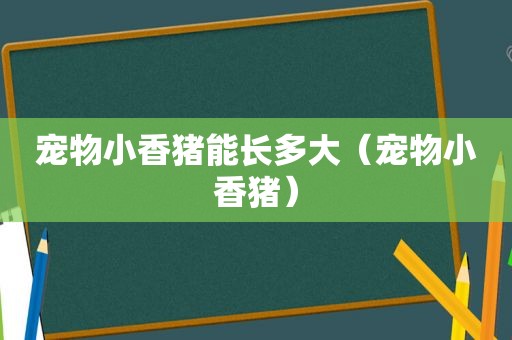 宠物小香猪能长多大（宠物小香猪）